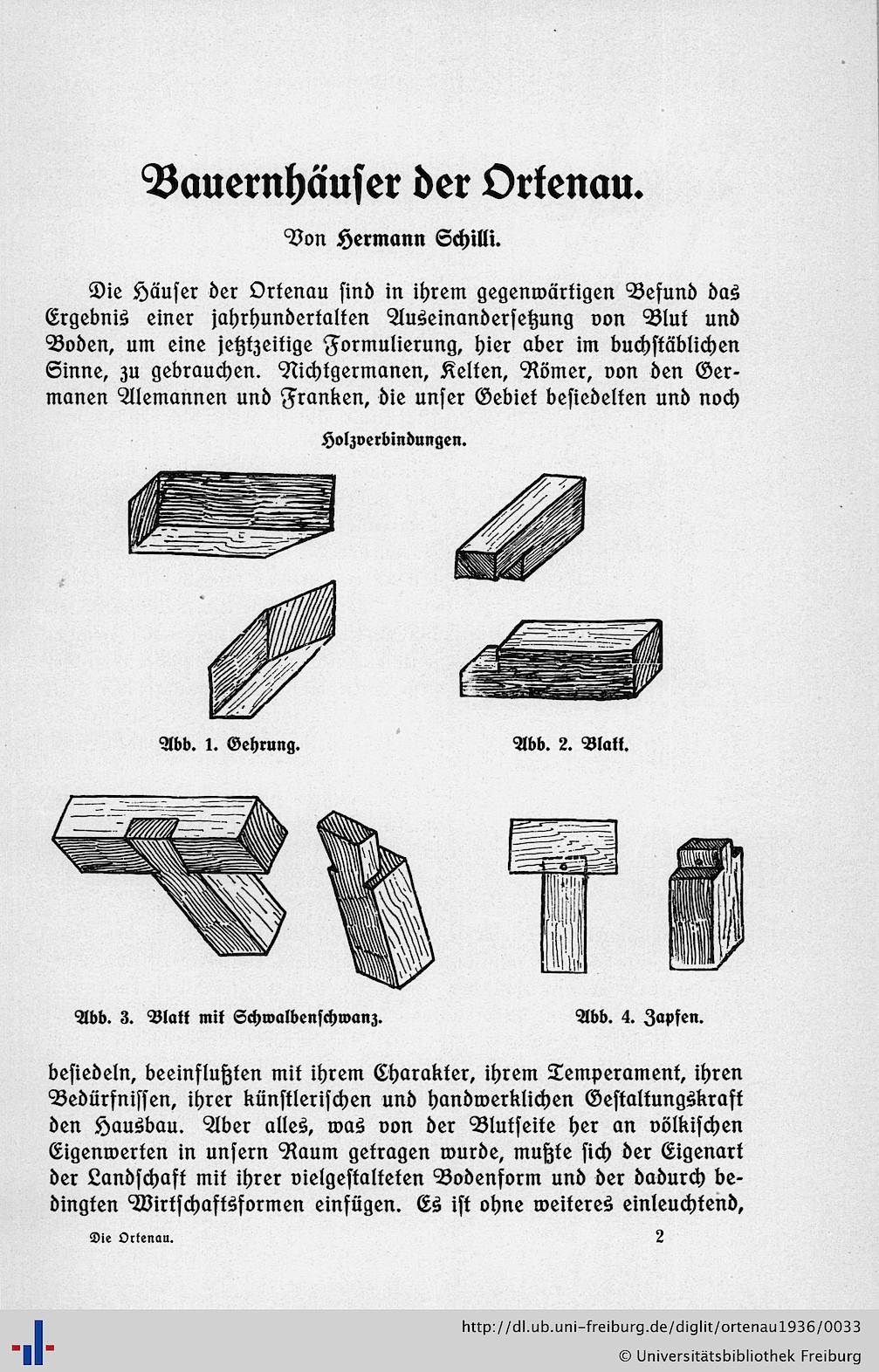 Bauernhäuser der Ortenau.

Von Hermann Schilli.

Die Häuser der Ortenau sind in ihrem gegenwärtigen Befund das Ergebnis einer jahrhundertalten Auseinandersetzung von Blut und Boden, um eine jetztzeitige Formulierung, hier aber im buchstäblichen Sinne, zu gebrauchen. Nichtgermanen, Kelten, Römer, von den Germanen Alemannen und Franken, die unser Gebiet besiedelten und noch

Holzverbindungen.

Abb. 1. Gehrung.

Abb. 2. Blatt.

Abb. 3. Blatt mit Schwalbenschwanz.

Abb. 4. Zapfen.

besiedeln, beeinflußten mit ihrem Charakter, ihrem Temperament, ihren Bedürfnissen, ihrer künstlerischen und handwerklichen Gestaltungskraft den Hausbau. Aber alles, was von der Blutseite her an völkischen Eigenwerten in unsern Raum getragen wurde, mußte sich der Eigenart der Landschaft mit ihrer vielgestalteten Bodenform und der dadurch bedingten Wirtschaftsformen einfügen. Es ist ohne weiteres einleuchtend,

Die Ortenau. 2

http://dl.ub.uni-freiburg.de/diglit/ortenau1936/0033
© Universitätsbibliothek Freiburg